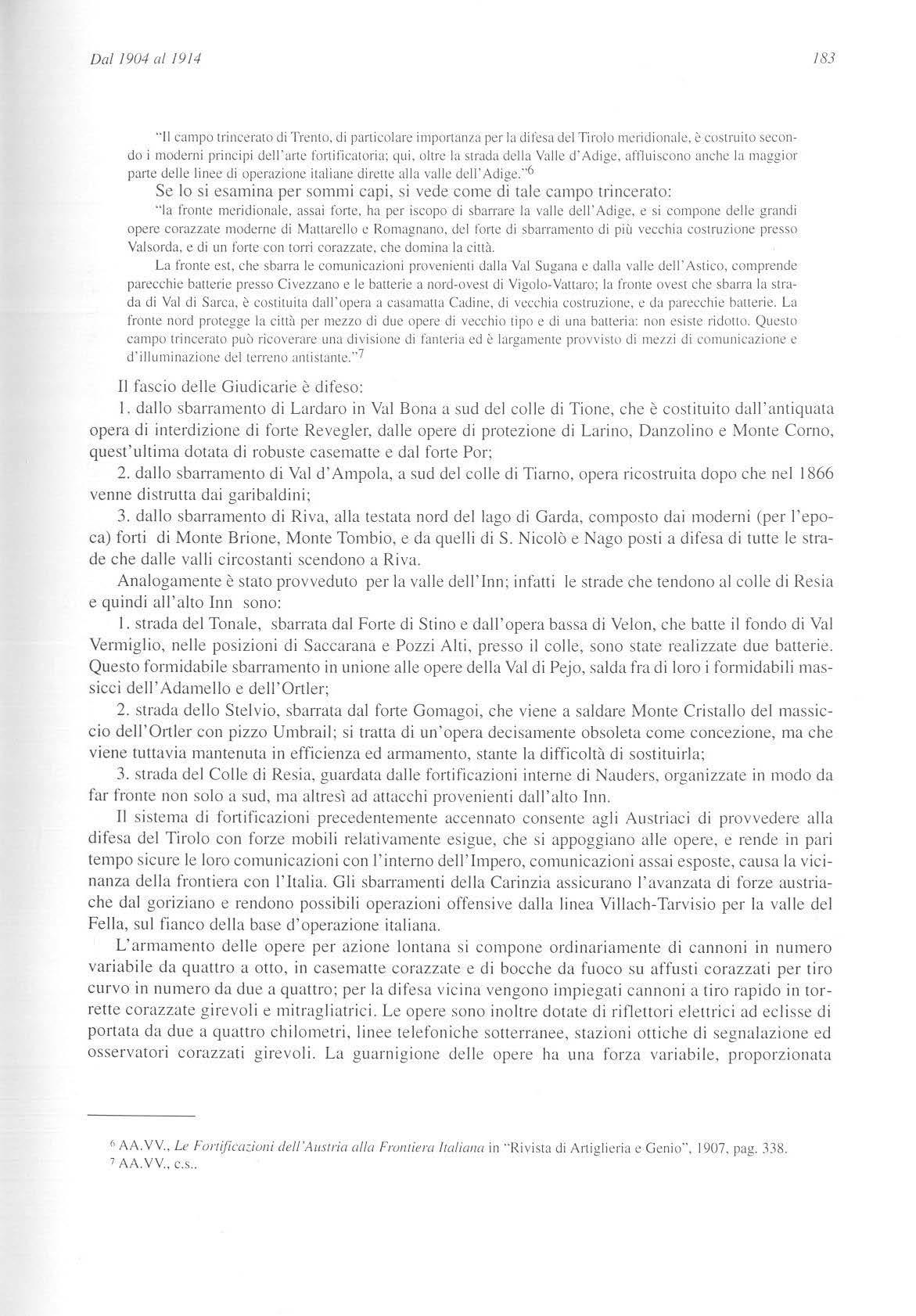 Dal 1904 al 1914

183

"Il campo trincerato di Trento, di particolare importanza per la difesa del Tirolo meridionale, è costruito secondo i moderni principi dell'arte fortificatoria; qui, oltre la strada della Valle d'Adige, affluiscono anche la maggior parte delle linee di operazione italiane dirette alla valle dell'Adige."$^6$

Se lo si esamina per sommi capi, si vede come di tale campo trincerato:

"la fronte meridionale, assai forte, ha per iscopo di sbarrare la valle dell'Adige, e si compone delle grandi opere corazzate moderne di Mattarello e Romagnano, del forte di sbarramento di più vecchia costruzione presso Valsorda, e di un forte con torri corazzate, che domina la città.

La fronte est, che sbarra le comunicazioni provenienti dalla Val Sugana e dalla valle dell'Astico, comprende parecchie batterie presso Civezzano e le batterie a nord-ovest di Vigolo-Vattaro; la fronte ovest che sbarra la strada di Val di Sarca, è costituita dall'opera a casamatta Cadine, di vecchia costruzione, e da parecchie batterie. La fronte nord protegge la città per mezzo di due opere di vecchio tipo e di una batteria: non esiste ridotto. Questo campo trincerato può ricoverare una divisione di fanteria ed è largamente provvisto di mezzi di comunicazione e d'illuminazione del terreno antistante."$^7$

Il fascio delle Giudicarie è difeso:

1. dallo sbarramento di Lardaro in Val Bona a sud del colle di Tione, che è costituito dall'antiquata opera di interdizione di forte Revegler, dalle opere di protezione di Larino, Danzolino e Monte Corno, quest'ultima dotata di robuste casematte e dal forte Por;

2. dallo sbarramento di Val d'Ampola, a sud del colle di Tiarno, opera ricostruita dopo che nel 1866 venne distrutta dai garibaldini;

3. dallo sbarramento di Riva, alla testata nord del lago di Garda, composto dai moderni (per l'epoca) forti di Monte Brione, Monte Tombio, e da quelli di S. Nicolò e Nago posti a difesa di tutte le strade che dalle valli circostanti scendono a Riva.

Analogamente è stato provveduto per la valle dell'Inn; infatti le strade che tendono al colle di Resia e quindi all'alto Inn sono:

1. strada del Tonale, sbarrata dal Forte di Stino e dall'opera bassa di Velon, che batte il fondo di Val Vermiglio, nelle posizioni di Saccarana e Pozzi Alti, presso il colle, sono state realizzate due batterie. Questo formidabile sbarramento in unione alle opere della Val di Pejo, salda fra di loro i formidabili massicci dell'Adamello e dell'Ortler;

2. strada dello Stelvio, sbarrata dal forte Gomagoi, che viene a saldare Monte Cristallo del massiccio dell'Ortler con pizzo Umbrail; si tratta di un'opera decisamente obsoleta come concezione, ma che viene tuttavia mantenuta in efficienza ed armamento, stante la difficoltà di sostituirla;

3. strada del Colle di Resia, guardata dalle fortificazioni interne di Nauders, organizzate in modo da far fronte non solo a sud, ma altresì ad attacchi provenienti dall'alto Inn.

Il sistema di fortificazioni precedentemente accennato consente agli Austriaci di provvedere alla difesa del Tirolo con forze mobili relativamente esigue, che si appoggiano alle opere, e rende in pari tempo sicure le loro comunicazioni con l'interno dell'Impero, comunicazioni assai esposte, causa la vicinanza della frontiera con l'Italia. Gli sbarramenti della Carinzia assicurano l'avanzata di forze austriache dal goriziano e rendono possibili operazioni offensive dalla linea Villach-Tarvisio per la valle del Fella, sul fianco della base d'operazione italiana.

L'armamento delle opere per azione lontana si compone ordinariamente di cannoni in numero variabile da quattro a otto, in casematte corazzate e di bocche da fuoco su affusti corazzati per tiro curvo in numero da due a quattro; per la difesa vicina vengono impiegati cannoni a tiro rapido in torrette corazzate girevoli e mitragliatrici. Le opere sono inoltre dotate di riflettori elettrici ad eclisse di portata da due a quattro chilometri, linee telefoniche sotterranee, stazioni ottiche di segnalazione ed osservatori corazzati girevoli. La guarnigione delle opere ha una forza variabile, proporzionata

$^6$ AA.VV., Le Fortificazioni dell'Austria alla Frontiera Italiana in "Rivista di Artiglieria e Genio", 1907, pag. 338.
$^7$ AA.VV., c.s..